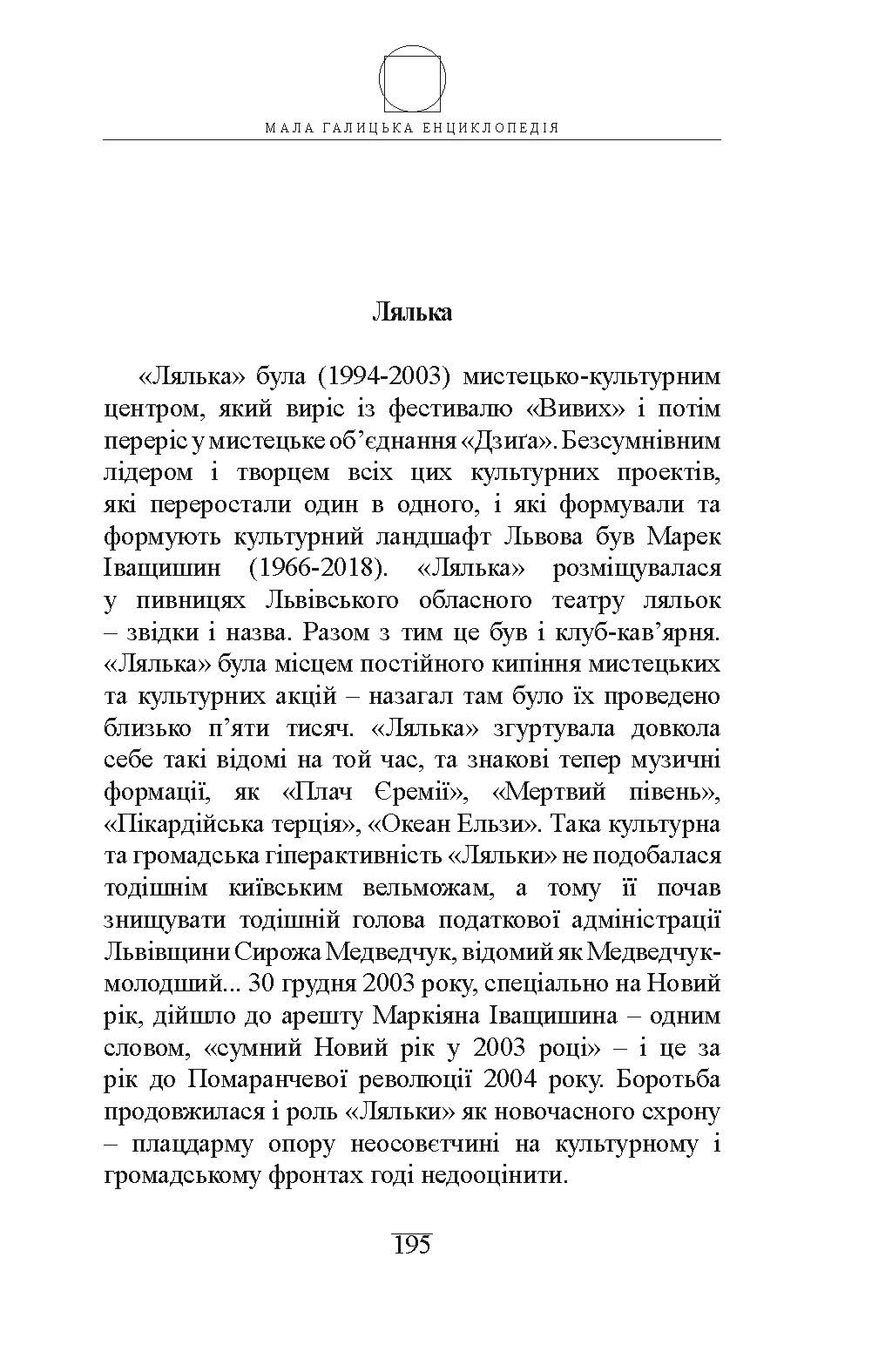 МАЛА ГАЛИЦЬКА ЕНЦИКЛОПЕДІЯ

Лялька

«Лялька» була (1994-2003) мистецько-культурним центром, який виріс із фестивалю «Вивих» і потім переріс у мистецьке об'єднання «Дзиґа». Безсумнівним лідером і творцем всіх цих культурних проектів, які переростали один в одного, і які формували та формують культурний ландшафт Львова був Марек Іващишин (1966-2018). «Лялька» розміщувалася у пивницях Львівського обласного театру ляльок – звідки і назва. Разом з тим це був і клуб-кав'ярня. «Лялька» була місцем постійного кипіння мистецьких та культурних акцій – назагал там було їх проведено близько п'яти тисяч. «Лялька» згуртувала довкола себе такі відомі на той час, та знакові тепер музичні формації, як «Плач Єремії», «Мертвий півень», «Пікардійська терція», «Океан Ельзи». Така культурна та громадська гіперактивність «Ляльки» не подобалася тодішнім київським вельможам, а тому її почав знищувати тодішній голова податкової адміністрації Львівщини Сирожа Медведчук, відомий як Медведчук-молодший... 30 грудня 2003 року, спеціально на Новий рік, дійшло до арешту Маркіяна Іващишина – одним словом, «сумний Новий рік у 2003 році» – і це за рік до Помаранчевої революції 2004 року. Боротьба продовжилася і роль «Ляльки» як новочасного схрону – плацдарму опору неосовєтчині на культурному і громадському фронтах годі недооцінити.

195